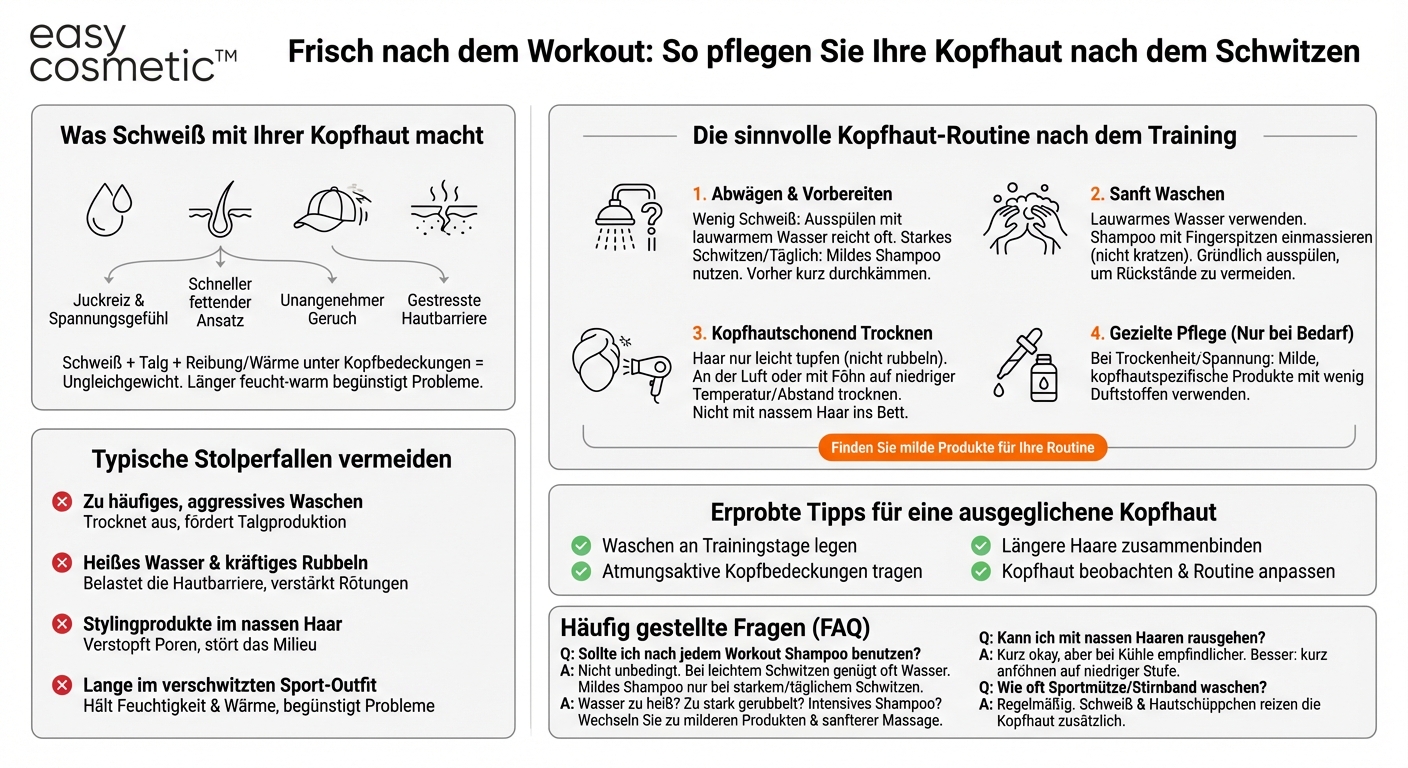 easy cosmetic™

Frisch nach dem Workout: So pflegen Sie Ihre Kopfhaut nach dem Schwitzen

Was Schweiß mit Ihrer Kopfhaut macht

Juckreiz & Spannungsgefühl

Schneller fettender Ansatz

Unangenehmer Geruch

Gestresste Hautbarriere

Schweiß + Talg + Reibung/Wärme unter Kopfbedeckungen = Ungleichgewicht. Länger feucht-warm begünstigt Probleme.

Typische Stolperfallen vermeiden

Zu häufiges, aggressives Waschen
Trocknet aus, fördert Talgproduktion

Heißes Wasser & kräftiges Rubbeln
Belastet die Hautbarriere, verstärkt Rötungen

Stylingprodukte im nassen Haar
Verstopft Poren, stört das Milieu

Lange im verschwitzten Sport-Outfit
Hält Feuchtigkeit & Wärme, begünstigt Probleme

Die sinnvolle Kopfhaut-Routine nach dem Training

1. Abwägen & Vorbereiten
Wenig Schweiß: Ausspülen mit lauwarmem Wasser reicht oft. Starkes Schwitzen/Täglich: Mildes Shampoo nutzen. Vorher kurz durchkämmen.

2. Sanft Waschen
Lauwarmes Wasser verwenden. Shampoo mit Fingerspitzen einmassieren (nicht kratzen). Gründlich ausspülen, um Rückstände zu vermeiden.

3. Kopfhautschonend Trocknen
Haar nur leicht tupfen (nicht rubbeln). An der Luft oder mit Föhn auf niedriger Temperatur/Abstand trocknen. Nicht mit nassem Haar ins Bett.

4. Gezielte Pflege (Nur bei Bedarf)
Bei Trockenheit/Spannung: Milde, kopfhautspezifische Produkte mit wenig Duftstoffen verwenden.

Finden Sie milde Produkte für Ihre Routine

Erprobte Tipps für eine ausgeglichene Kopfhaut

Waschen an Trainingstage legen
Atmungsaktive Kopfbedeckungen tragen
Längere Haare zusammenbinden
Kopfhaut beobachten & Routine anpassen

Häufig gestellte Fragen (FAQ)

Q: Sollte ich nach jedem Workout Shampoo benutzen?
A: Nicht unbedingt. Bei leichtem Schwitzen genügt oft Wasser. Mildes Shampoo nur bei starkem/täglichem Schwitzen.
A: Wasser zu heiß? Zu stark gerubbelt? Intensives Shampoo? Wechseln Sie zu milderen Produkten & sanfterer Massage.

Q: Kann ich mit nassen Haaren rausgehen?
A: Kurz okay, aber bei Kühle empfindlicher. Besser: kurz anföhnen auf niedriger Stufe.
Q: Wie oft Sportmütze/Stirnband waschen?
A: Regelmäßig. Schweiß & Hautschüppchen reizen die Kopfhaut zusätzlich.